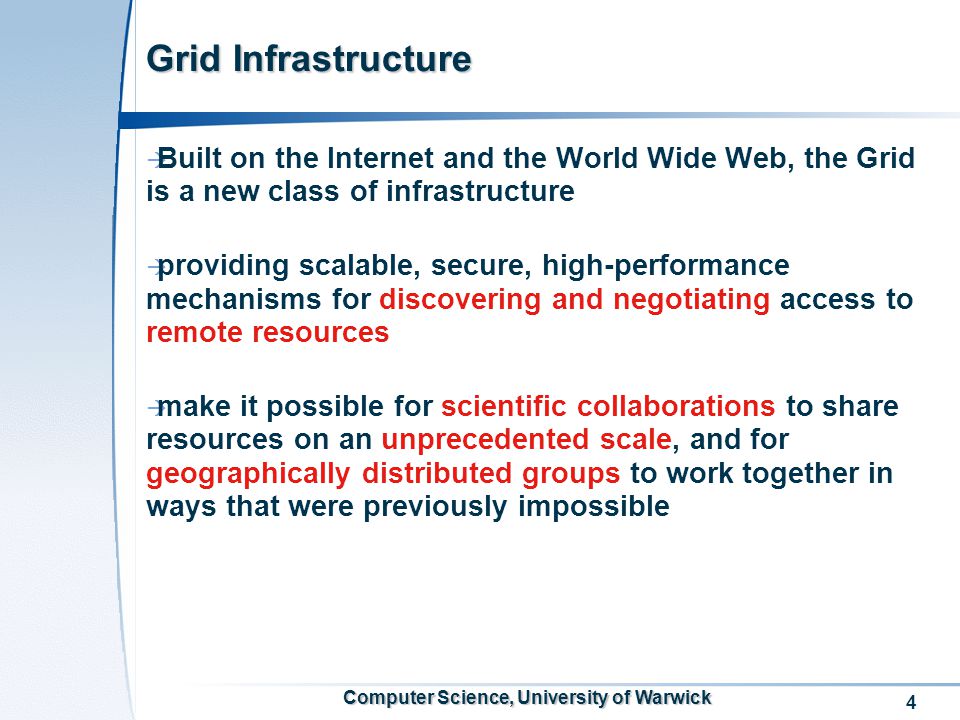 Grid Infrastructure

Built on the Internet and the World Wide Web, the Grid is a new class of infrastructure

providing scalable, secure, high-performance mechanisms for discovering and negotiating access to remote resources

make it possible for scientific collaborations to share resources on an unprecedented scale, and for geographically distributed groups to work together in ways that were previously impossible

Computer Science, University of Warwick

4